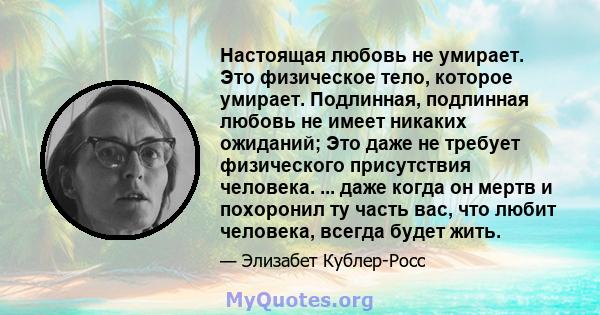 Настоящая любовь не умирает. Это физическое тело, которое умирает. Подлинная, подлинная любовь не имеет никаких ожиданий; Это даже не требует физического присутствия человека. ... даже когда он мертв и похоронил ту часть вас, что любит человека, всегда будет жить.

— Элизабет Кублер-Росс

MyQuotes.org